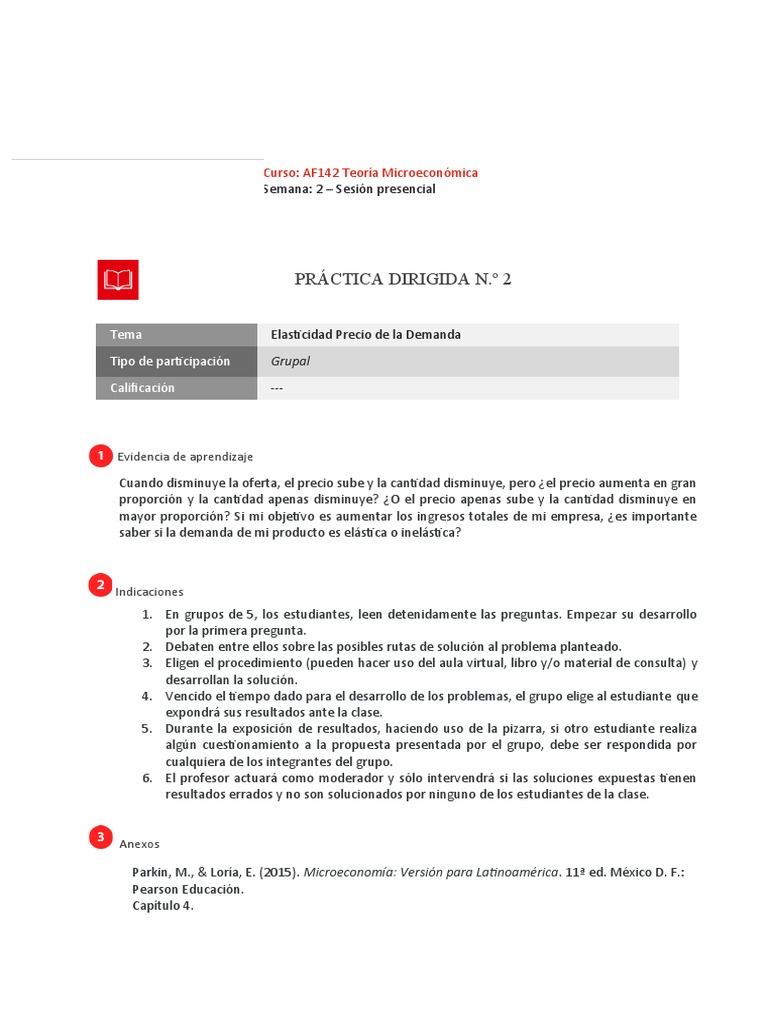 Curso: AF142 Teoría Microeconómica
Semana: 2 – Sesión presencial

PRÁCTICA DIRIGIDA N.° 2

| Tema | Elasticidad Precio de la Demanda |
|---|---|
| Tipo de participación | Grupal |
| Calificación | --- |

1 Evidencia de aprendizaje

Cuando disminuye la oferta, el precio sube y la cantidad disminuye, pero ¿el precio aumenta en gran proporción y la cantidad apenas disminuye? ¿O el precio apenas sube y la cantidad disminuye en mayor proporción? Si mi objetivo es aumentar los ingresos totales de mi empresa, ¿es importante saber si la demanda de mi producto es elástica o inelástica?

2 Indicaciones

1. En grupos de 5, los estudiantes, leen detenidamente las preguntas. Empezar su desarrollo por la primera pregunta.
2. Debaten entre ellos sobre las posibles rutas de solución al problema planteado.
3. Eligen el procedimiento (pueden hacer uso del aula virtual, libro y/o material de consulta) y desarrollan la solución.
4. Vencido el tiempo dado para el desarrollo de los problemas, el grupo elige al estudiante que expondrá sus resultados ante la clase.
5. Durante la exposición de resultados, haciendo uso de la pizarra, si otro estudiante realiza algún cuestionamiento a la propuesta presentada por el grupo, debe ser respondida por cualquiera de los integrantes del grupo.
6. El profesor actuará como moderador y sólo intervendrá si las soluciones expuestas tienen resultados errados y no son solucionados por ninguno de los estudiantes de la clase.

3 Anexos

Parkin, M., & Loría, E. (2015). Microeconomía: Versión para Latinoamérica. 11ª ed. México D. F.: Pearson Educación.
Capítulo 4.